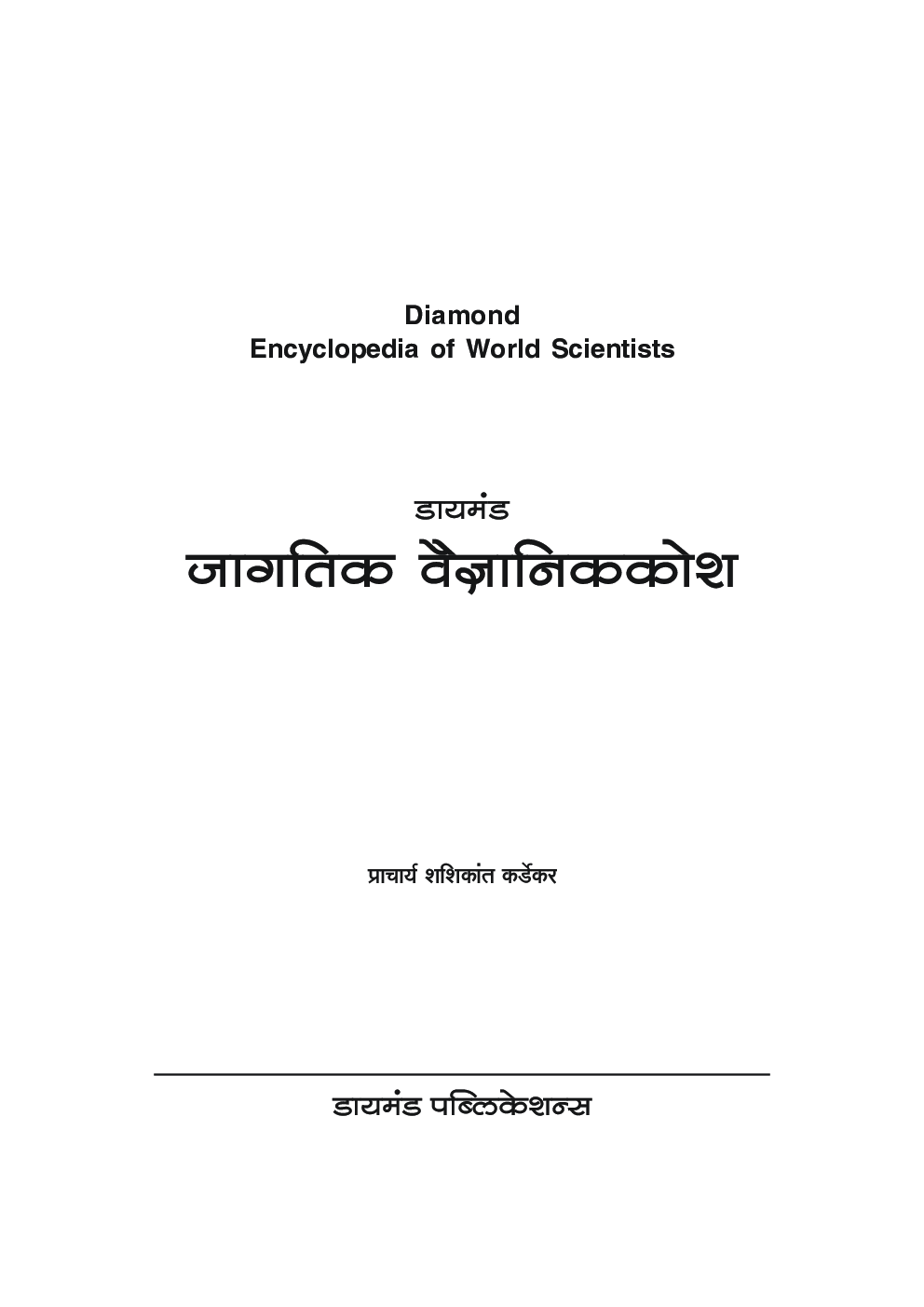 Diamond
Encyclopedia of World Scientists

डायमंड
जागतिक वैज्ञानिककोश

प्राचार्य शशिकांत कर्डेकर

डायमंड पब्लिकेशन्स